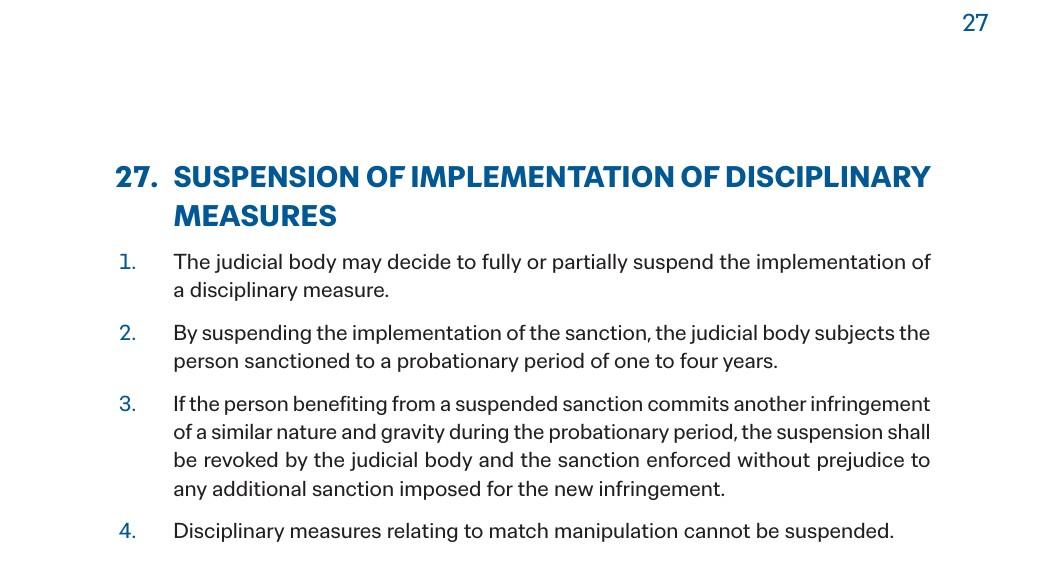 27

27. SUSPENSION OF IMPLEMENTATION OF DISCIPLINARY MEASURES

1. The judicial body may decide to fully or partially suspend the implementation of a disciplinary measure.

2. By suspending the implementation of the sanction, the judicial body subjects the person sanctioned to a probationary period of one to four years.

3. If the person benefiting from a suspended sanction commits another infringement of a similar nature and gravity during the probationary period, the suspension shall be revoked by the judicial body and the sanction enforced without prejudice to any additional sanction imposed for the new infringement.

4. Disciplinary measures relating to match manipulation cannot be suspended.